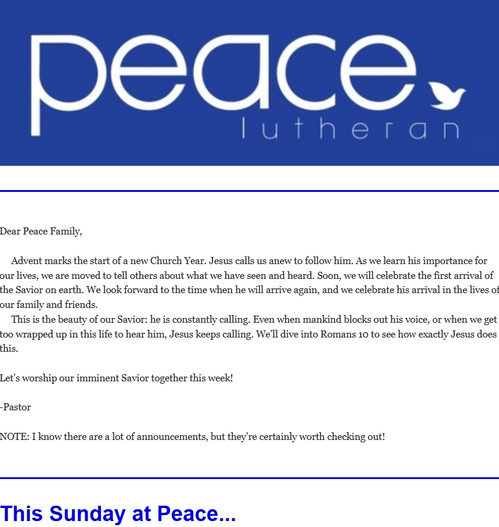 peace
lutheran

Dear Peace Family,

Advent marks the start of a new Church Year. Jesus calls us anew to follow him. As we learn his importance for our lives, we are moved to tell others about what we have seen and heard. Soon, we will celebrate the first arrival of the Savior on earth. We look forward to the time when he will arrive again, and we celebrate his arrival in the lives of our family and friends.

This is the beauty of our Savior: he is constantly calling. Even when mankind blocks out his voice, or when we get too wrapped up in this life to hear him, Jesus keeps calling. We'll dive into Romans 10 to see how exactly Jesus does this.

Let's worship our imminent Savior together this week!

-Pastor

NOTE: I know there are a lot of announcements, but they're certainly worth checking out!

This Sunday at Peace...